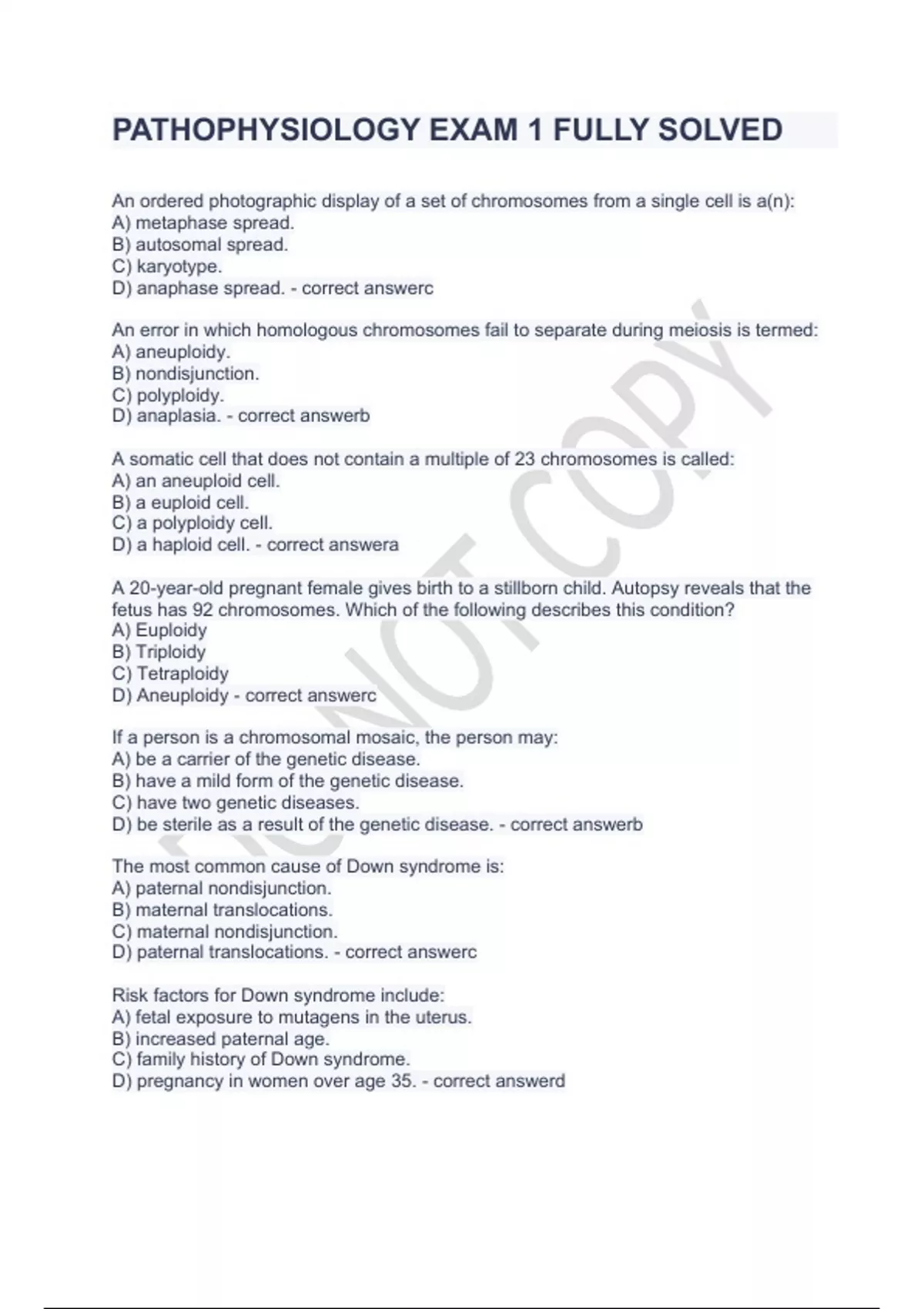 PATHOPHYSIOLOGY EXAM 1 FULLY SOLVED

An ordered photographic display of a set of chromosomes from a single cell is a(n):
A) metaphase spread.
B) autosomal spread.
C) karyotype.
D) anaphase spread. - correct answerc

An error in which homologous chromosomes fail to separate during meiosis is termed:
A) aneuploidy.
B) nondisjunction.
C) polyploidy.
D) anaplasia. - correct answerb

A somatic cell that does not contain a multiple of 23 chromosomes is called:
A) an aneuploid cell.
B) a euploid cell.
C) a polyploidy cell.
D) a haploid cell. - correct answera

A 20-year-old pregnant female gives birth to a stillborn child. Autopsy reveals that the fetus has 92 chromosomes. Which of the following describes this condition?
A) Euploidy
B) Triploidy
C) Tetraploidy
D) Aneuploidy - correct answerc

If a person is a chromosomal mosaic, the person may:
A) be a carrier of the genetic disease.
B) have a mild form of the genetic disease.
C) have two genetic diseases.
D) be sterile as a result of the genetic disease. - correct answerb

The most common cause of Down syndrome is:
A) paternal nondisjunction.
B) maternal translocations.
C) maternal nondisjunction.
D) paternal translocations. - correct answerc

Risk factors for Down syndrome include:
A) fetal exposure to mutagens in the uterus.
B) increased paternal age.
C) family history of Down syndrome.
D) pregnancy in women over age 35. - correct answerd

DO NOT COPY